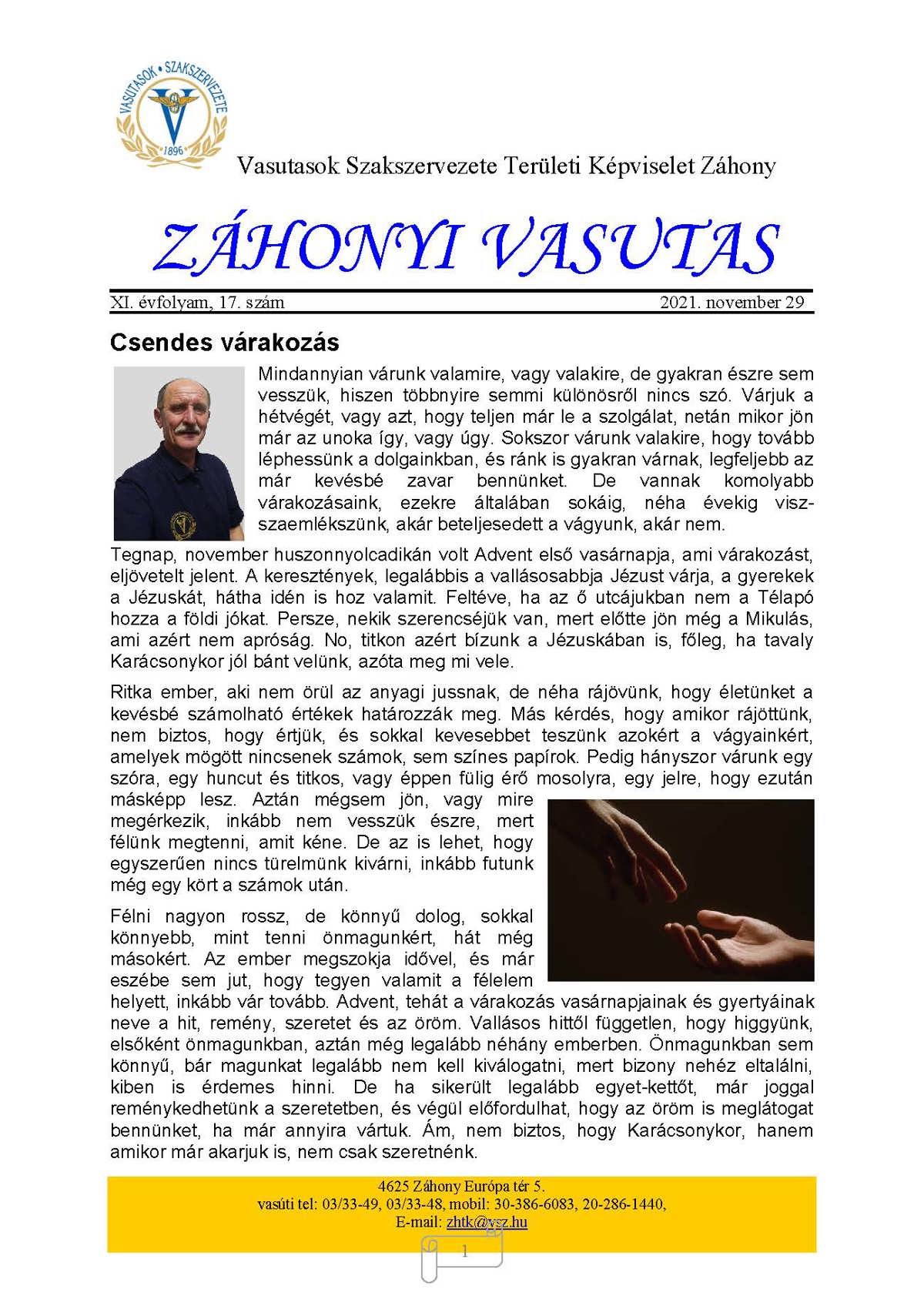 VASUTASOK • SZAKSZERVEZETE
1896

Vasutasok Szakszervezete Területi Képviselet Záhony

ZÁHONYI VASUTAS

XI. évfolyam, 17. szám 2021. november 29

Csendes várakozás

Mindannyian várunk valamire, vagy valakire, de gyakran észre sem vesszük, hiszen többnyire semmi különösről nincs szó. Várjuk a hétvégét, vagy azt, hogy teljen már le a szolgálat, netán mikor jön már az unoka így, vagy úgy. Sokszor várunk valakire, hogy tovább léphessünk a dolgainkban, és ránk is gyakran várnak, legfeljebb az már kevésbé zavar bennünket. De vannak komolyabb várakozásaink, ezekre általában sokáig, néha évekig visszaemlékszünk, akár beteljesedett a vágyunk, akár nem.

Tegnap, november huszonnyolcadikán volt Advent első vasárnapja, ami várakozást, eljövetelt jelent. A keresztények, legalábbis a vallásosabbja Jézust várja, a gyerekek a Jézuskát, hátha idén is hoz valamit. Feltéve, ha az ő utcájukban nem a Télapó hozza a földi jókat. Persze, nekik szerencséjük van, mert előtte jön még a Mikulás, ami azért nem apróság. No, titkon azért bízunk a Jézuskában is, főleg, ha tavaly Karácsonykor jól bánt velünk, azóta meg mi vele.

Ritka ember, aki nem örül az anyagi jussnak, de néha rájövünk, hogy életünket a kevésbé számolható értékek határozzák meg. Más kérdés, hogy amikor rájöttünk, nem biztos, hogy értjük, és sokkal kevesebbet teszünk azokért a vágyainkért, amelyek mögött nincsenek számok, sem színes papírok. Pedig hányszor várunk egy szóra, egy huncut és titkos, vagy éppen fülig érő mosolyra, egy jelre, hogy ezután másképp lesz. Aztán mégsem jön, vagy mire megérkezik, inkább nem vesszük észre, mert félünk megtenni, amit kéne. De az is lehet, hogy egyszerűen nincs türelmünk kivárni, inkább futunk még egy kört a számok után.

Félni nagyon rossz, de könnyű dolog, sokkal könnyebb, mint tenni önmagunkért, hát még másokért. Az ember megszokja idővel, és már eszébe sem jut, hogy tegyen valamit a félelem helyett, inkább vár tovább. Advent, tehát a várakozás vasárnapjainak és gyertyáinak neve a hit, remény, szeretet és az öröm. Vallásos hittől független, hogy higgyünk, elsőként önmagunkban, aztán még legalább néhány emberben. Önmagunkban sem könnyű, bár magunkat legalább nem kell kiválogatni, mert bizony nehéz eltalálni, kiben is érdemes hinni. De ha sikerült legalább egyet-kettőt, már joggal reménykedhetünk a szeretetben, és végül előfordulhat, hogy az öröm is meglátogat bennünket, ha már annyira vártuk. Ám, nem biztos, hogy Karácsonykor, hanem amikor már akarjuk is, nem csak szeretnénk.

4625 Záhony Európa tér 5.
vasúti tel: 03/33-49, 03/33-48, mobil: 30-386-6083, 20-286-1440,
E-mail: zhtk@vsz.hu

1